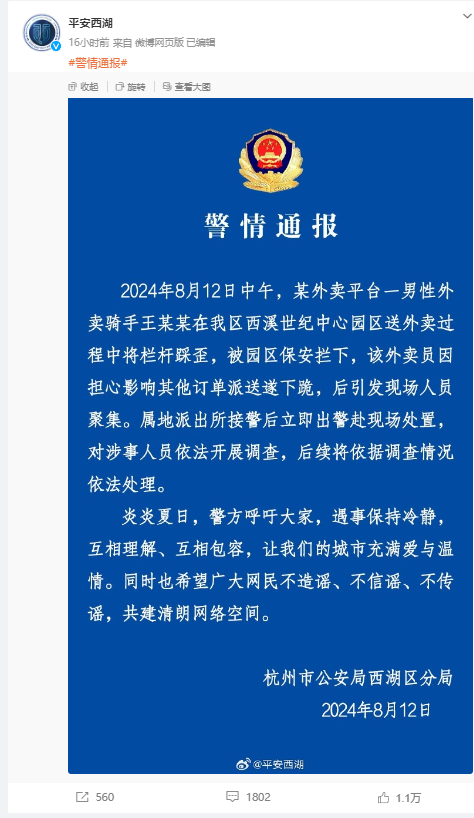 平安西湖
16小时前 来自 微博网页版 已编辑
#警情通报#

收起 旋转 查看大图

警情通报

2024年8月12日中午，某外卖平台一男性外卖骑手王某某在我区西溪世纪中心园区送外卖过程中将栏杆踩歪，被园区保安拦下，该外卖员因担心影响其他订单派送遂下跪，后引发现场人员聚集。属地派出所接警后立即出警赴现场处置，对涉事人员依法开展调查，后续将依据调查情况依法处理。

炎炎夏日，警方呼吁大家，遇事保持冷静，互相理解、互相包容，让我们的城市充满爱与温情。同时也希望广大网民不造谣、不信谣、不传谣，共建清朗网络空间。

杭州市公安局西湖区分局
2024年8月12日

@平安西湖

560 1802 1.1万